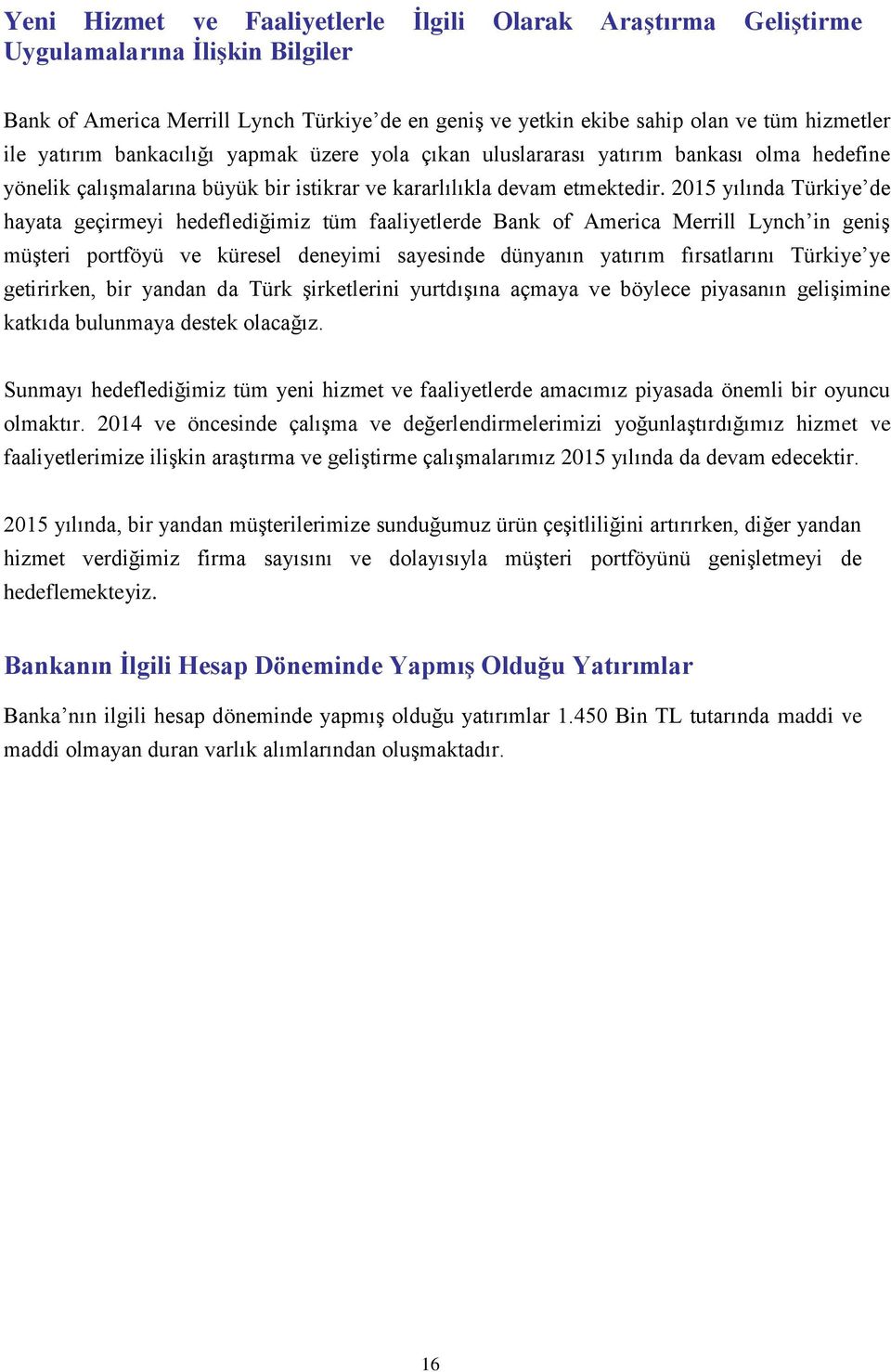 Yeni Hizmet ve Faaliyetlerle İlgili Olarak Araştırma Geliştirme Uygulamalarına İlişkin Bilgiler

Bank of America Merrill Lynch Türkiye'de en geniş ve yetkin ekibe sahip olan ve tüm hizmetler ile yatırım bankacılığı yapmak üzere yola çıkan uluslararası yatırım bankası olma hedefine yönelik çalışmalarına büyük bir istikrar ve kararlılıkla devam etmektedir. 2015 yılında Türkiye'de hayata geçirmeyi hedeflediğimiz tüm faaliyetlerde Bank of America Merrill Lynch'in geniş müşteri portföyü ve küresel deneyimi sayesinde dünyanın yatırım fırsatlarını Türkiye'ye getirirken, bir yandan da Türk şirketlerini yurtdışına açmaya ve böylece piyasanın gelişimine katkıda bulunmaya destek olacağız.

Sunmayı hedeflediğimiz tüm yeni hizmet ve faaliyetlerde amacımız piyasada önemli bir oyuncu olmaktır. 2014 ve öncesinde çalışma ve değerlendirmelerimizi yoğunlaştırdığımız hizmet ve faaliyetlerimize ilişkin araştırma ve geliştirme çalışmalarımız 2015 yılında da devam edecektir.

2015 yılında, bir yandan müşterilerimize sunduğumuz ürün çeşitliliğini artırırken, diğer yandan hizmet verdiğimiz firma sayısını ve dolayısıyla müşteri portföyünü genişletmeyi de hedeflemekteyiz.

Bankanın İlgili Hesap Döneminde Yapmış Olduğu Yatırımlar

Banka'nın ilgili hesap döneminde yapmış olduğu yatırımlar 1.450 Bin TL tutarında maddi ve maddi olmayan duran varlık alımlarından oluşmaktadır.

16